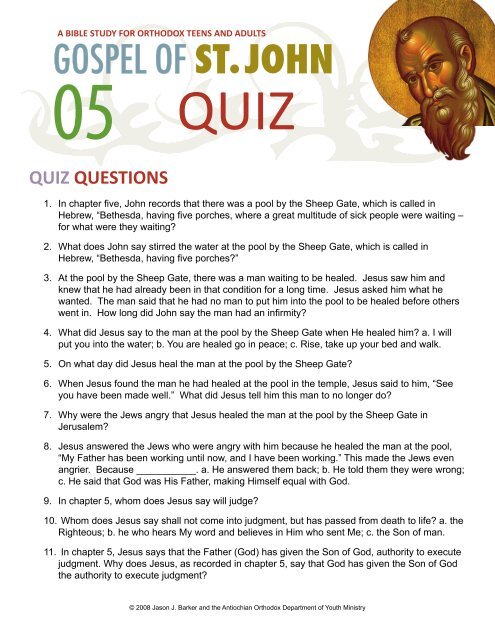 A BIBLE STUDY FOR ORTHODOX TEENS AND ADULTS

GOSPEL OF ST. JOHN

05 QUIZ

QUIZ QUESTIONS

1. In chapter five, John records that there was a pool by the Sheep Gate, which is called in Hebrew, "Bethesda, having five porches, where a great multitude of sick people were waiting – for what were they waiting?

2. What does John say stirred the water at the pool by the Sheep Gate, which is called in Hebrew, "Bethesda, having five porches?"

3. At the pool by the Sheep Gate, there was a man waiting to be healed. Jesus saw him and knew that he had already been in that condition for a long time. Jesus asked him what he wanted. The man said that he had no man to put him into the pool to be healed before others went in. How long did John say the man had an infirmity?

4. What did Jesus say to the man at the pool by the Sheep Gate when He healed him? a. I will put you into the water; b. You are healed go in peace; c. Rise, take up your bed and walk.

5. On what day did Jesus heal the man at the pool by the Sheep Gate?

6. When Jesus found the man he had healed at the pool in the temple, Jesus said to him, "See you have been made well." What did Jesus tell him this man to no longer do?

7. Why were the Jews angry that Jesus healed the man at the pool by the Sheep Gate in Jerusalem?

8. Jesus answered the Jews who were angry with him because he healed the man at the pool, "My Father has been working until now, and I have been working." This made the Jews even angrier. Because ___________. a. He answered them back; b. He told them they were wrong; c. He said that God was His Father, making Himself equal with God.

9. In chapter 5, whom does Jesus say will judge?

10. Whom does Jesus say shall not come into judgment, but has passed from death to life? a. the Righteous; b. he who hears My word and believes in Him who sent Me; c. the Son of man.

11. In chapter 5, Jesus says that the Father (God) has given the Son of God, authority to execute judgment. Why does Jesus, as recorded in chapter 5, say that God has given the Son of God the authority to execute judgment?

© 2008 Jason J. Barker and the Antiochian Orthodox Department of Youth Ministry